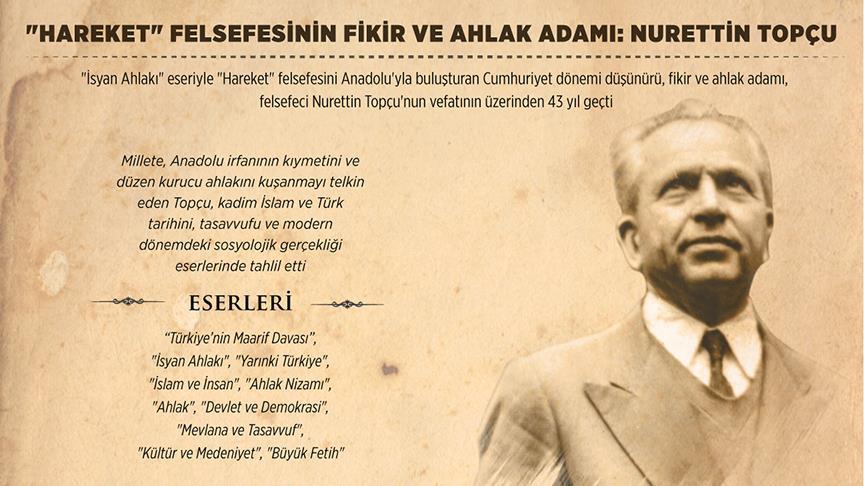 "HAREKET" FELSEFESİNİN FİKİR VE AHLAK ADAMI: NURETTİN TOPÇU

"İsyan Ahlakı" eseriyle "Hareket" felsefesini Anadolu'yla buluşturan Cumhuriyet dönemi düşünürü, fikir ve ahlak adamı, felsefeci Nurettin Topçu'nun vefatının üzerinden 43 yıl geçti

Millete, Anadolu irfanının kıymetini ve düzen kurucu ahlakını kuşanmayı telkin eden Topçu, kadim İslam ve Türk tarihini, tasavvufu ve modern dönemdeki sosyolojik gerçekliği eserlerinde tahlil etti

ESERLERİ

"Türkiye'nin Maarif Davası",
"İsyan Ahlakı", "Yarınki Türkiye",
"İslam ve İnsan", "Ahlak Nizamı",
"Ahlak", "Devlet ve Demokrasi",
"Mevlana ve Tasavvuf",
"Kültür ve Medeniyet", "Büyük Fetih"